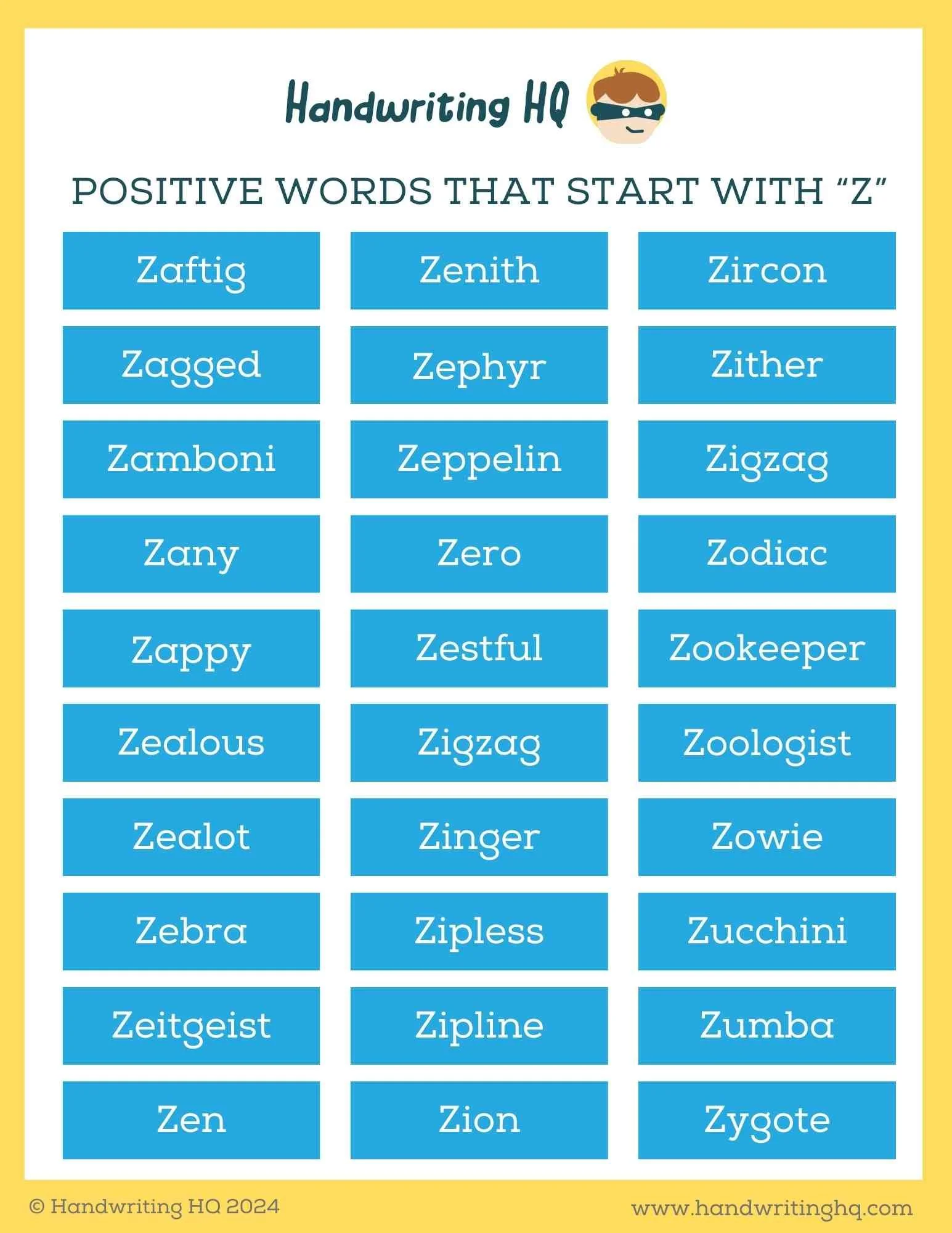 Handwriting HQ

POSITIVE WORDS THAT START WITH "Z"

Zaftig

Zagged

Zamboni

Zany

Zappy

Zealous

Zealot

Zebra

Zeitgeist

Zen

Zenith

Zephyr

Zeppelin

Zero

Zestful

Zigzag

Zinger

Zipless

Zipline

Zion

Zircon

Zither

Zigzag

Zodiac

Zookeeper

Zoologist

Zowie

Zucchini

Zumba

Zygote

© Handwriting HQ 2024

www.handwritinghq.com